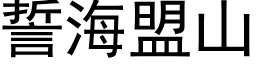 誓海盟山